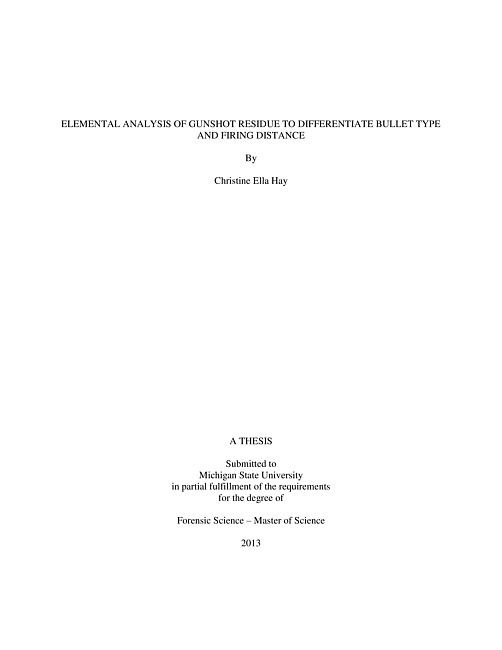 ELEMENTAL ANALYSIS OF GUNSHOT RESIDUE TO DIFFERENTIATE BULLET TYPE AND FIRING DISTANCE

By

Christine Ella Hay

A THESIS

Submitted to
Michigan State University
in partial fulfillment of the requirements
for the degree of

Forensic Science – Master of Science

2013